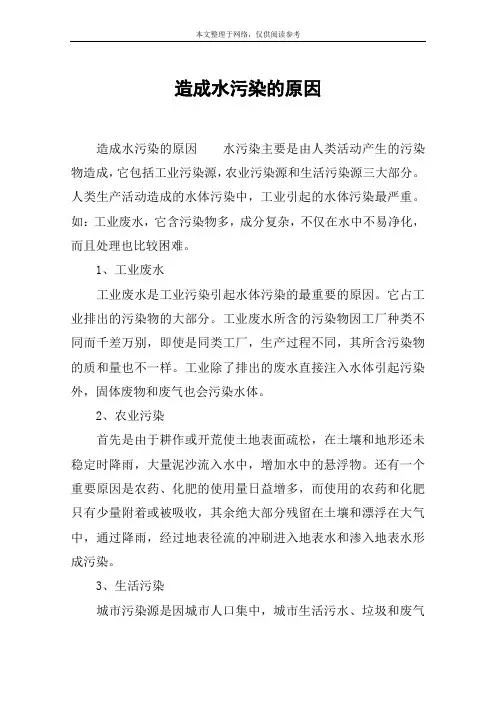 本文整理于网络，仅供阅读参考

造成水污染的原因

造成水污染的原因　　水污染主要是由人类活动产生的污染物造成，它包括工业污染源，农业污染源和生活污染源三大部分。人类生产活动造成的水体污染中，工业引起的水体污染最严重。如：工业废水，它含污染物多，成分复杂，不仅在水中不易净化，而且处理也比较困难。

1、工业废水

工业废水是工业污染引起水体污染的最重要的原因。它占工业排出的污染物的大部分。工业废水所含的污染物因工厂种类不同而千差万别，即使是同类工厂，生产过程不同，其所含污染物的质和量也不一样。工业除了排出的废水直接注入水体引起污染外，固体废物和废气也会污染水体。

2、农业污染

首先是由于耕作或开荒使土地表面疏松，在土壤和地形还未稳定时降雨，大量泥沙流入水中，增加水中的悬浮物。还有一个重要原因是农药、化肥的使用量日益增多，而使用的农药和化肥只有少量附着或被吸收，其余绝大部分残留在土壤和漂浮在大气中，通过降雨，经过地表径流的冲刷进入地表水和渗入地表水形成污染。

3、生活污染

城市污染源是因城市人口集中，城市生活污水、垃圾和废气